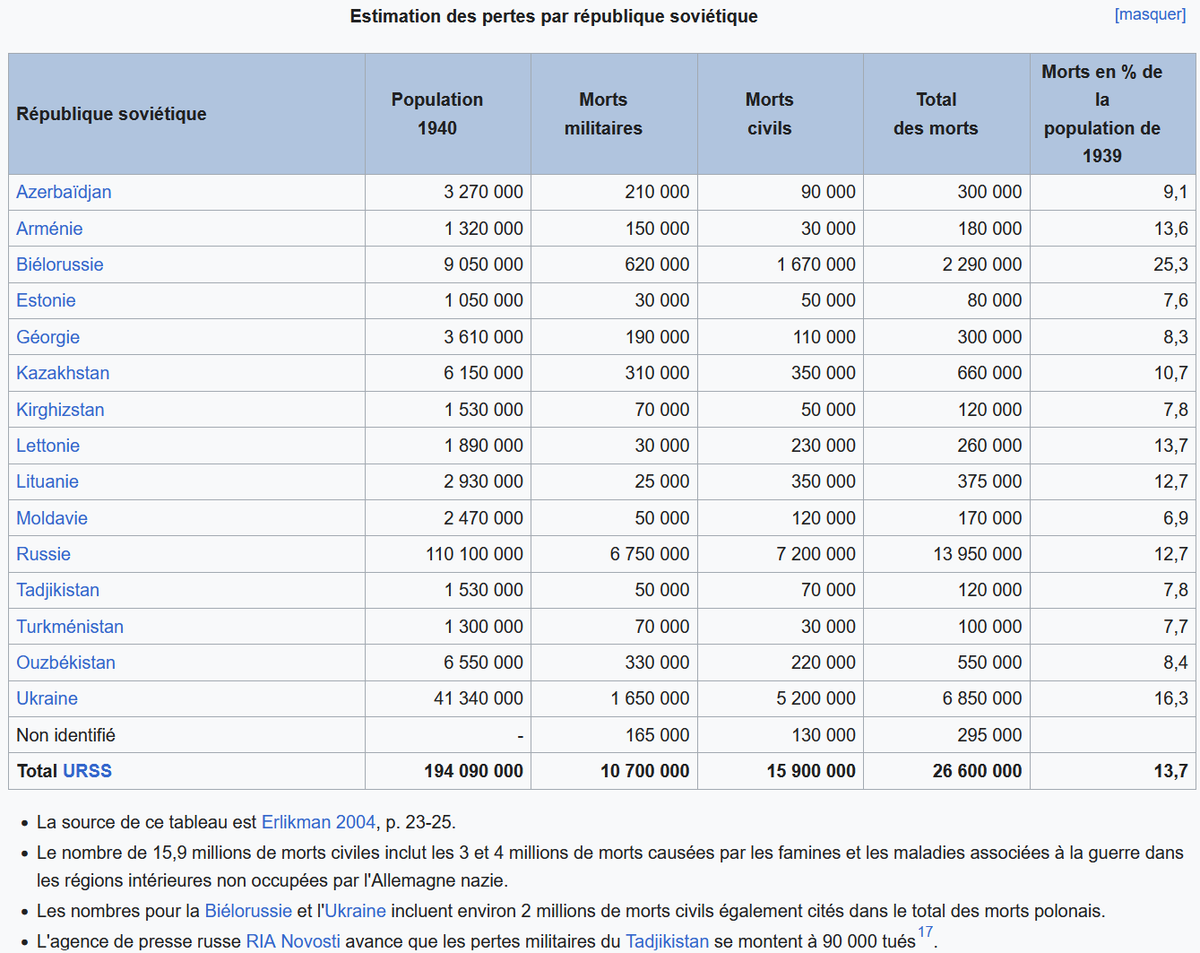 Estimation des pertes par république soviétique

[masquer]

| République soviétique | Population 1940 | Morts militaires | Morts civils | Total des morts | Morts en % de la population de 1939 |
|---|---|---|---|---|---|
| Azerbaïdjan | 3 270 000 | 210 000 | 90 000 | 300 000 | 9,1 |
| Arménie | 1 320 000 | 150 000 | 30 000 | 180 000 | 13,6 |
| Biélorussie | 9 050 000 | 620 000 | 1 670 000 | 2 290 000 | 25,3 |
| Estonie | 1 050 000 | 30 000 | 50 000 | 80 000 | 7,6 |
| Géorgie | 3 610 000 | 190 000 | 110 000 | 300 000 | 8,3 |
| Kazakhstan | 6 150 000 | 310 000 | 350 000 | 660 000 | 10,7 |
| Kirghizstan | 1 530 000 | 70 000 | 50 000 | 120 000 | 7,8 |
| Lettonie | 1 890 000 | 30 000 | 230 000 | 260 000 | 13,7 |
| Lituanie | 2 930 000 | 25 000 | 350 000 | 375 000 | 12,7 |
| Moldavie | 2 470 000 | 50 000 | 120 000 | 170 000 | 6,9 |
| Russie | 110 100 000 | 6 750 000 | 7 200 000 | 13 950 000 | 12,7 |
| Tadjikistan | 1 530 000 | 50 000 | 70 000 | 120 000 | 7,8 |
| Turkménistan | 1 300 000 | 70 000 | 30 000 | 100 000 | 7,7 |
| Ouzbékistan | 6 550 000 | 330 000 | 220 000 | 550 000 | 8,4 |
| Ukraine | 41 340 000 | 1 650 000 | 5 200 000 | 6 850 000 | 16,3 |
| Non identifié | - | 165 000 | 130 000 | 295 000 | |
| Total URSS | 194 090 000 | 10 700 000 | 15 900 000 | 26 600 000 | 13,7 |

• La source de ce tableau est Erlikman 2004, p. 23-25.
• Le nombre de 15,9 millions de morts civiles inclut les 3 et 4 millions de morts causées par les famines et les maladies associées à la guerre dans les régions intérieures non occupées par l'Allemagne nazie.
• Les nombres pour la Biélorussie et l'Ukraine incluent environ 2 millions de morts civils également cités dans le total des morts polonais.
• L'agence de presse russe RIA Novosti avance que les pertes militaires du Tadjikistan se montent à 90 000 tués$^{17}$.